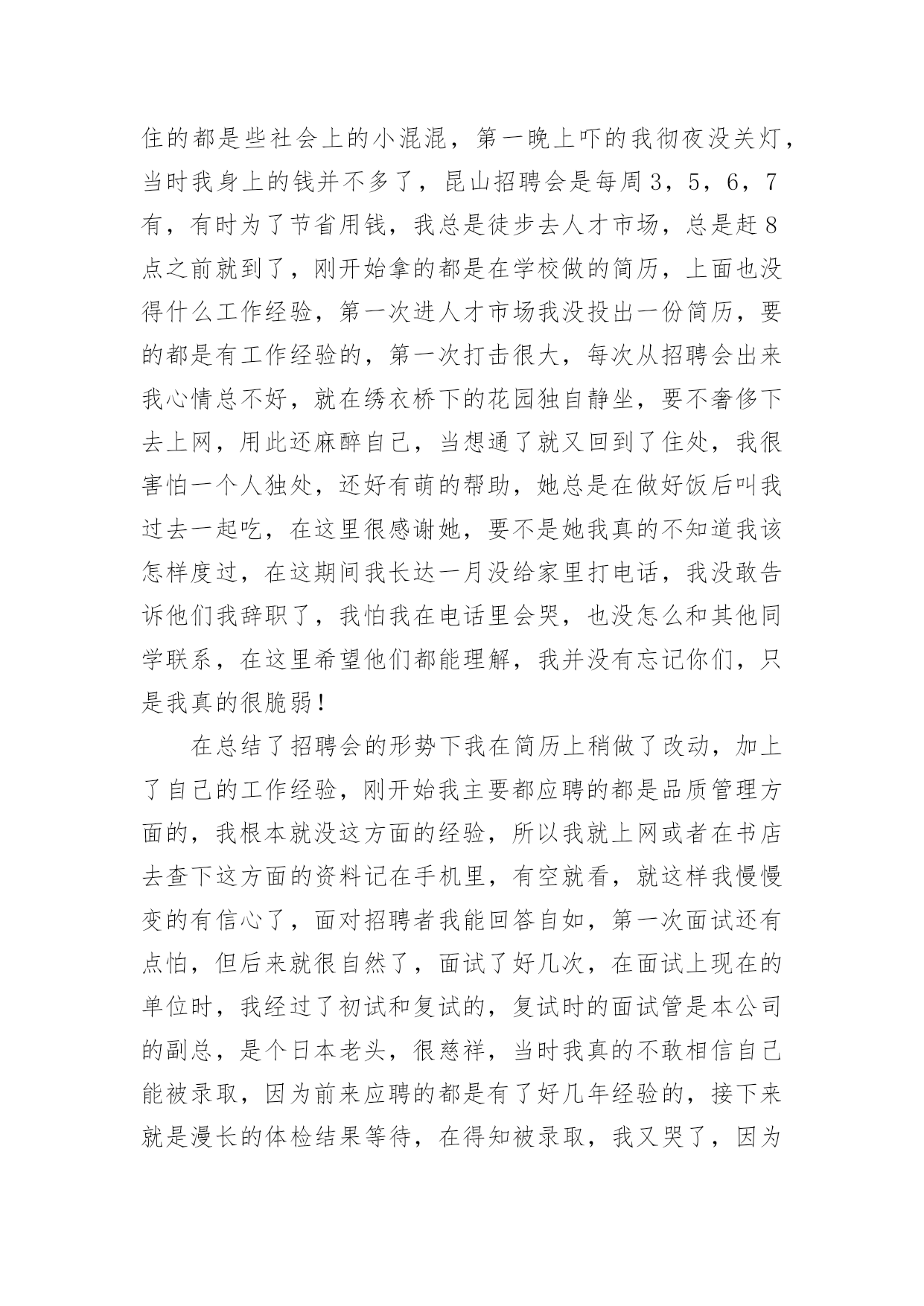 住的都是些社会上的小混混，第一晚上吓的我彻夜没关灯，当时我身上的钱并不多了，昆山招聘会是每周3，5，6，7有，有时为了节省用钱，我总是徒步去人才市场，总是赶8点之前就到了，刚开始拿的都是在学校做的简历，上面也没得什么工作经验，第一次进人才市场我没投出一份简历，要的都是有工作经验的，第一次打击很大，每次从招聘会出来我心情总不好，就在绣衣桥下的花园独自静坐，要不奢侈下去上网，用此还麻醉自己，当想通了就又回到了住处，我很害怕一个人独处，还好有萌的帮助，她总是在做好饭后叫我过去一起吃，在这里很感谢她，要不是她我真的不知道我该怎样度过，在这期间我长达一月没给家里打电话，我没敢告诉他们我辞职了，我怕我在电话里会哭，也没怎么和其他同学联系，在这里希望他们都能理解，我并没有忘记你们，只是我真的很脆弱！

在总结了招聘会的形势下我在简历上稍做了改动，加上了自己的工作经验，刚开始我主要都应聘的都是品质管理方面的，我根本就没这方面的经验，所以我就上网或者在书店去查下这方面的资料记在手机里，有空就看，就这样我慢慢变的有信心了，面对招聘者我能回答自如，第一次面试还有点怕，但后来就很自然了，面试了好几次，在面试上现在的单位时，我经过了初试和复试的，复试时的面试管是本公司的副总，是个日本老头，很慈祥，当时我真的不敢相信自己能被录取，因为前来应聘的都是有了好几年经验的，接下来就是漫长的体检结果等待，在得知被录取，我又哭了，因为